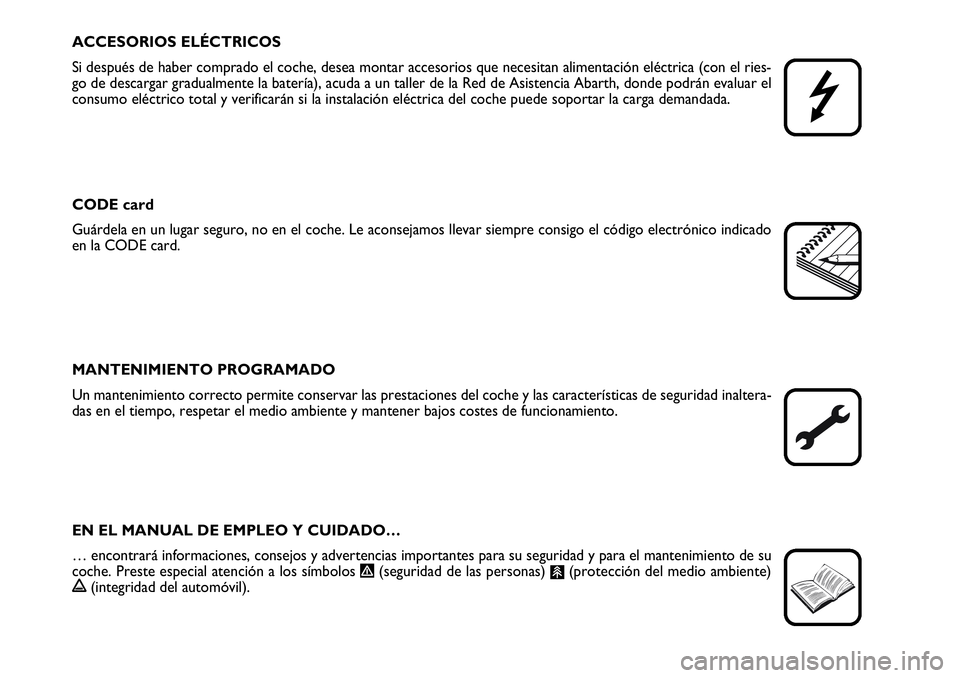 ACCESORIOS ELÉCTRICOS

Si después de haber comprado el coche, desea montar accesorios que necesitan alimentación eléctrica (con el riesgo de descargar gradualmente la batería), acuda a un taller de la Red de Asistencia Abarth, donde podrán evaluar el consumo eléctrico total y verificarán si la instalación eléctrica del coche puede soportar la carga demandada.

CODE card

Guárdela en un lugar seguro, no en el coche. Le aconsejamos llevar siempre consigo el código electrónico indicado en la CODE card.

MANTENIMIENTO PROGRAMADO

Un mantenimiento correcto permite conservar las prestaciones del coche y las características de seguridad inalteradas en el tiempo, respetar el medio ambiente y mantener bajos costes de funcionamiento.

EN EL MANUAL DE EMPLEO Y CUIDADO…

… encontrará informaciones, consejos y advertencias importantes para su seguridad y para el mantenimiento de su coche. Preste especial atención a los símbolos (seguridad de las personas) (protección del medio ambiente) (integridad del automóvil).

carmanualsonline.info